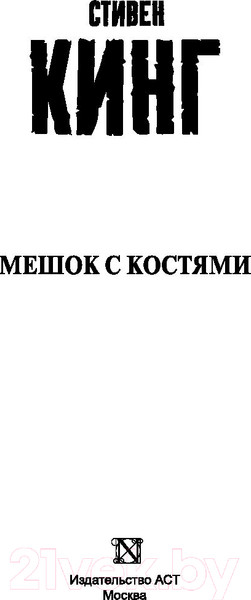 СТИВЕН
КИНГ

МЕШОК С КОСТЯМИ

21vek.by

Издательство АСТ
Москва